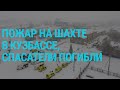 ПОЖАР НА ШАХТЕ В КУЗБАССЕ, СПАСАТЕЛИ ПОГИБЛИ